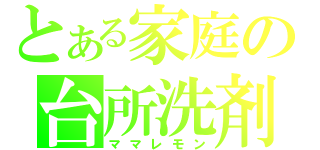 とある家庭の
台所洗剤
ママレモン